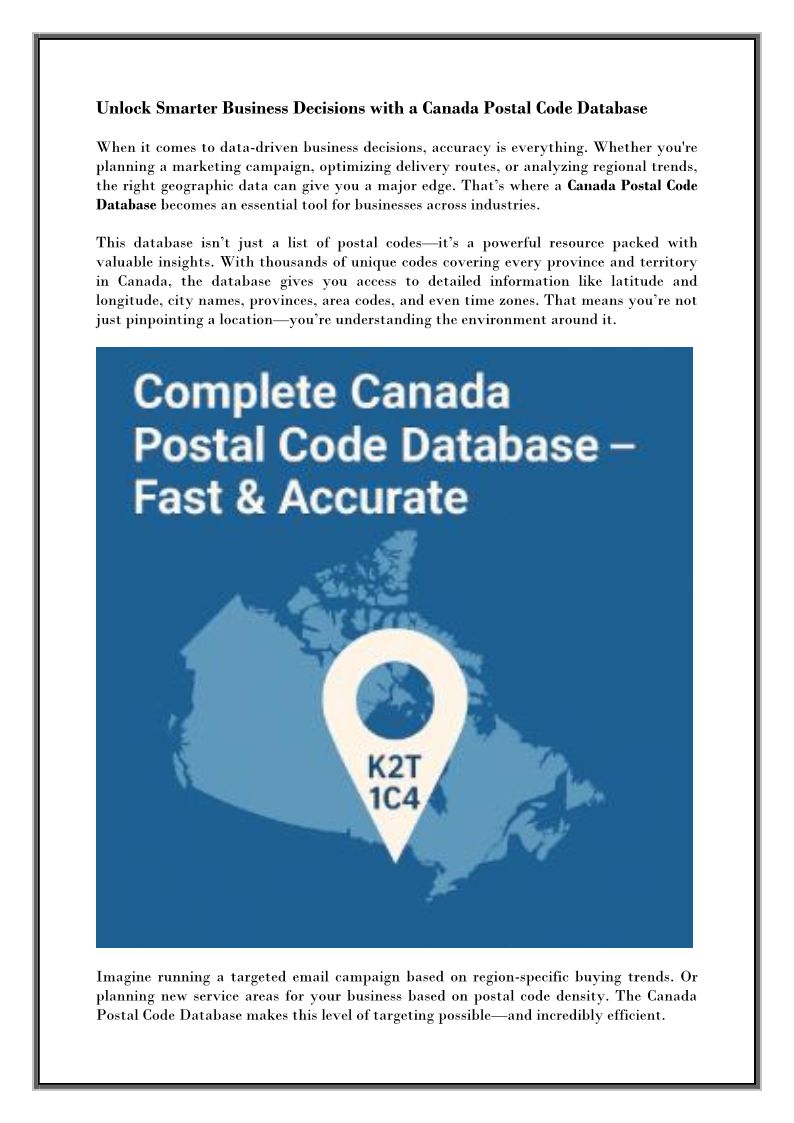 Unlock Smarter Business Decisions with a Canada Postal Code Database

When it comes to data-driven business decisions, accuracy is everything. Whether you're planning a marketing campaign, optimizing delivery routes, or analyzing regional trends, the right geographic data can give you a major edge. That's where a Canada Postal Code Database becomes an essential tool for businesses across industries.

This database isn't just a list of postal codes—it's a powerful resource packed with valuable insights. With thousands of unique codes covering every province and territory in Canada, the database gives you access to detailed information like latitude and longitude, city names, provinces, area codes, and even time zones. That means you're not just pinpointing a location—you're understanding the environment around it.

Complete Canada Postal Code Database – Fast & Accurate

K2T 1C4

Imagine running a targeted email campaign based on region-specific buying trends. Or planning new service areas for your business based on postal code density. The Canada Postal Code Database makes this level of targeting possible—and incredibly efficient.